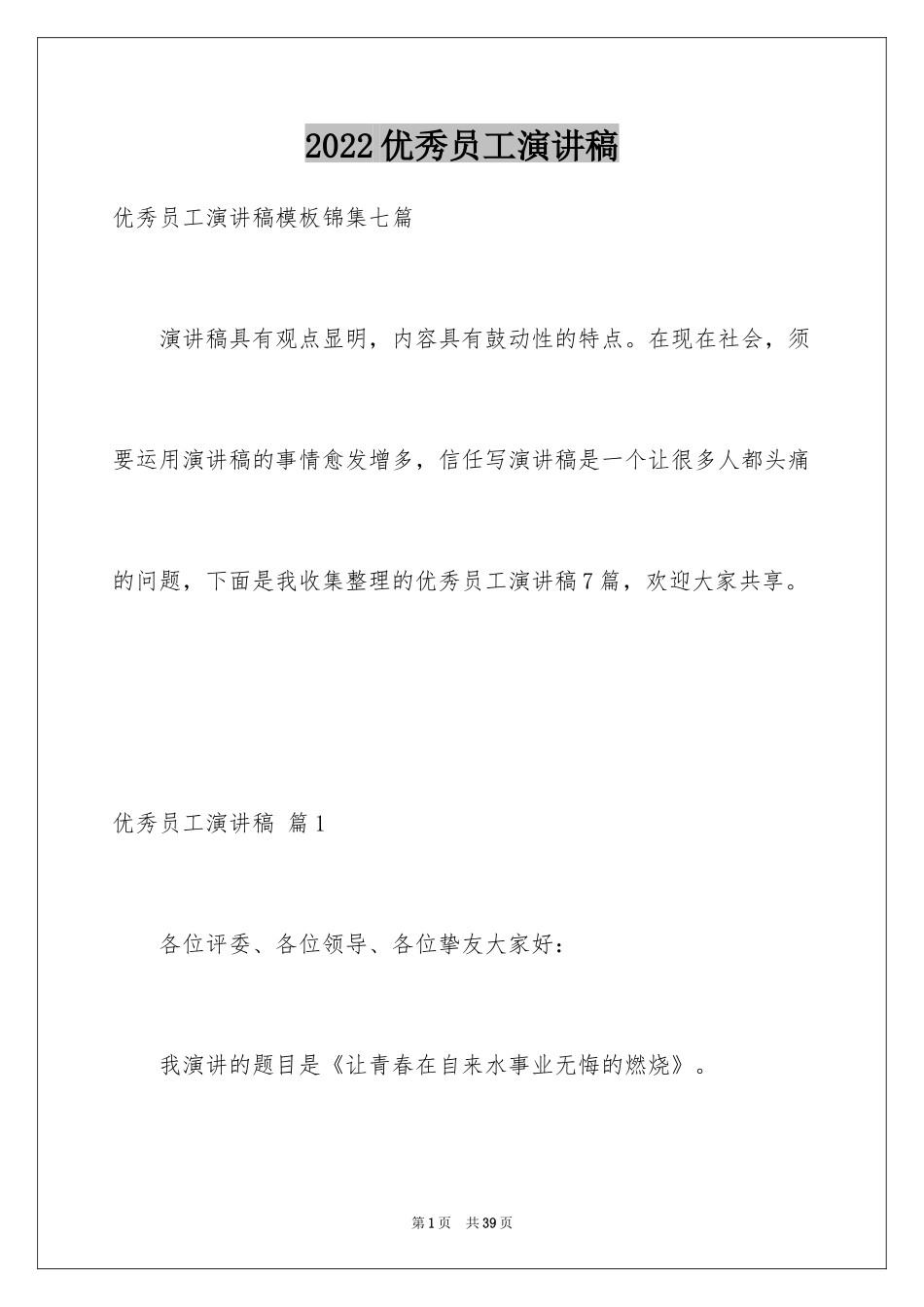 2022优秀员工演讲稿

优秀员工演讲稿模板锦集七篇

演讲稿具有观点显明，内容具有鼓动性的特点。在现在社会，须要运用演讲稿的事情愈发增多，信任写演讲稿是一个让很多人都头痛的问题，下面是我收集整理的优秀员工演讲稿7篇，欢迎大家共享。

优秀员工演讲稿 篇1

各位评委、各位领导、各位挚友大家好：

我演讲的题目是《让青春在自来水事业无悔的燃烧》。

第1页 共39页